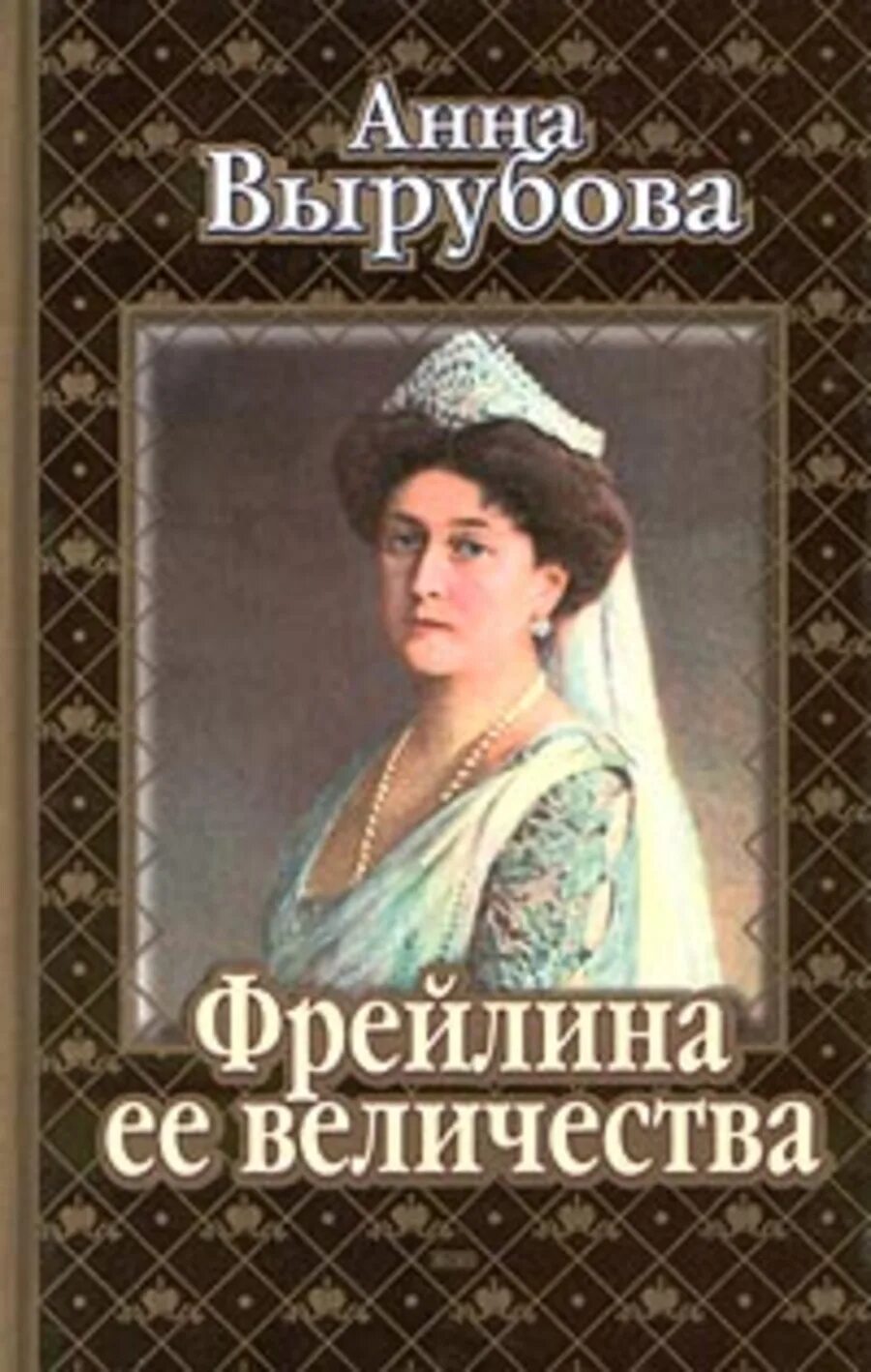 Анна Вырубова

Фрейлина ее величества